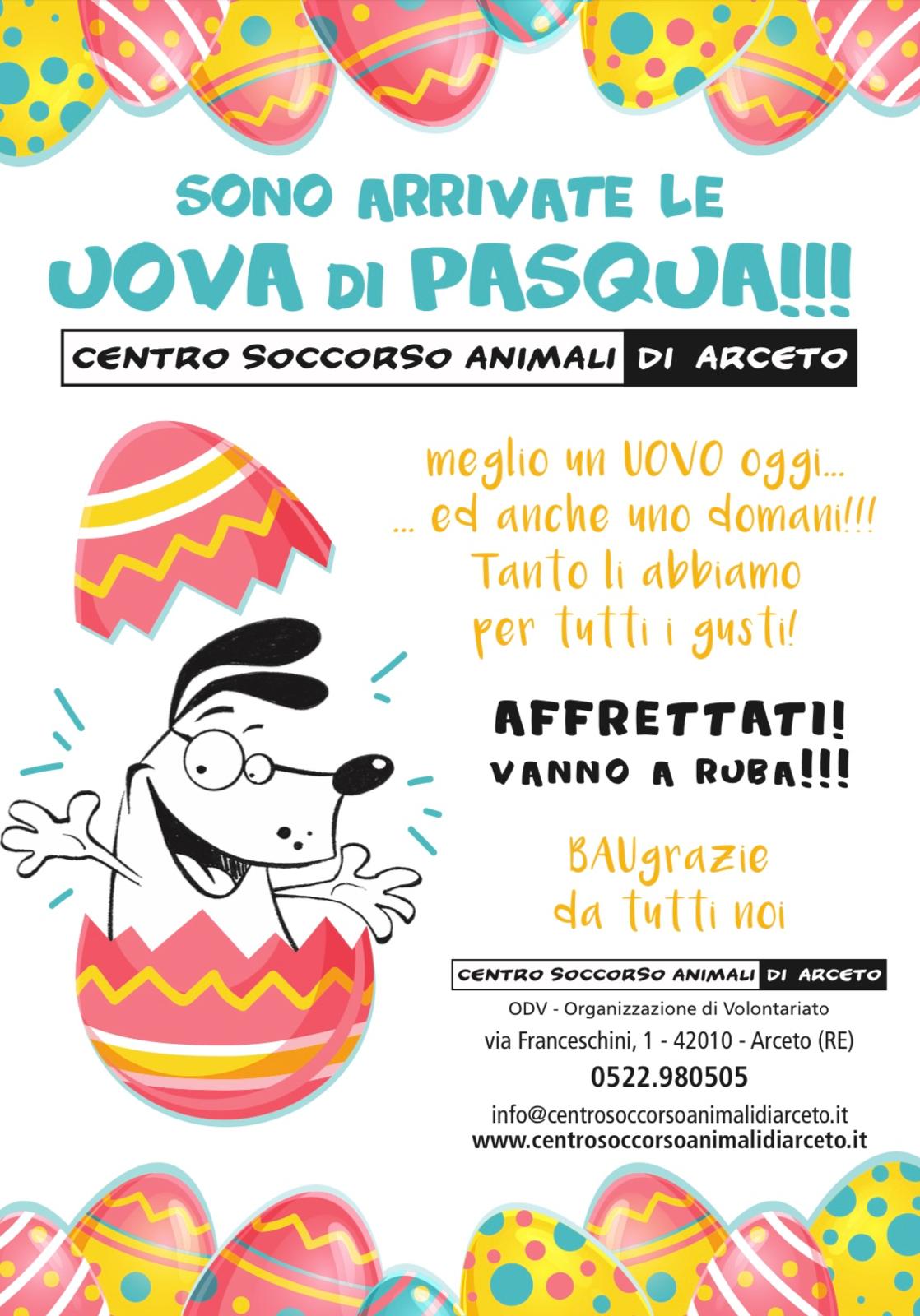 SONO ARRIVATE LE
UOVA DI PASQUA!!!

CENTRO SOCCORSO ANIMALI DI ARCETO

meglio un UOVO oggi...
... ed anche uno domani!!!
Tanto li abbiamo
per tutti i gusti!

AFFRETTATI!
VANNO A RUBA!!!

BAUgrazie
da tutti noi

CENTRO SOCCORSO ANIMALI DI ARCETO
ODV - Organizzazione di Volontariato
via Franceschini, 1 - 42010 - Arceto (RE)
0522.980505
info@centrosoccorsoanimalidiarceto.it
www.centrosoccorsoanimalidiarceto.it